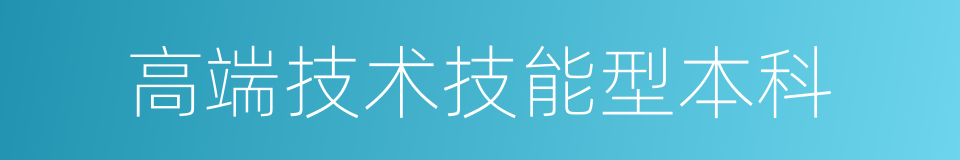 高端技术技能型本科